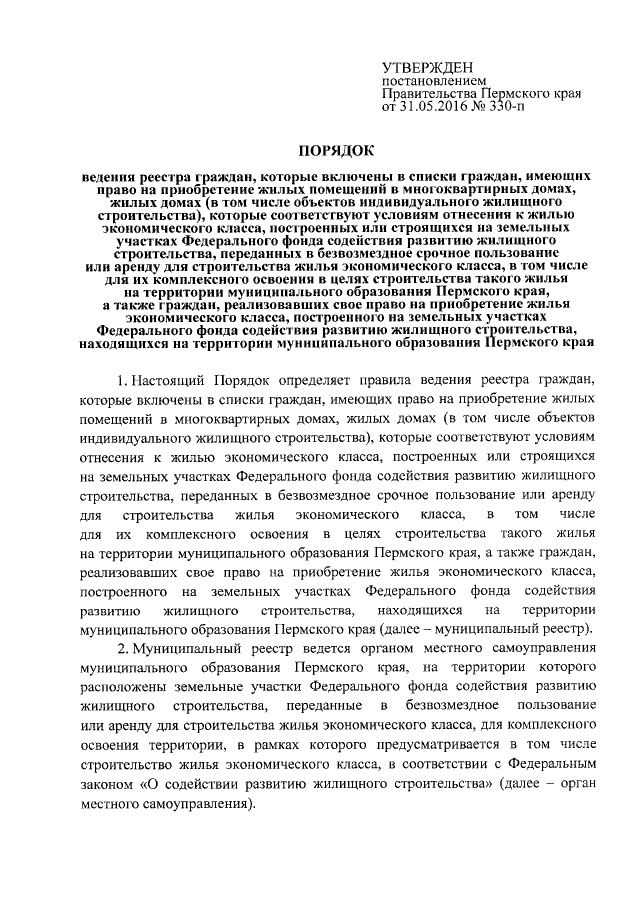 УТВЕРЖДЕН
постановлением
Правительства Пермского края
от 31.05.2016 № 330-п

ПОРЯДОК

ведения реестра граждан, которые включены в списки граждан, имеющих право на приобретение жилых помещений в многоквартирных домах, жилых домах (в том числе объектов индивидуального жилищного строительства), которые соответствуют условиям отнесения к жилью экономического класса, построенных или строящихся на земельных участках Федерального фонда содействия развитию жилищного строительства, переданных в безвозмездное срочное пользование или аренду для строительства жилья экономического класса, в том числе для их комплексного освоения в целях строительства такого жилья на территории муниципального образования Пермского края, а также граждан, реализовавших свое право на приобретение жилья экономического класса, построенного на земельных участках Федерального фонда содействия развитию жилищного строительства, находящихся на территории муниципального образования Пермского края

1. Настоящий Порядок определяет правила ведения реестра граждан, которые включены в списки граждан, имеющих право на приобретение жилых помещений в многоквартирных домах, жилых домах (в том числе объектов индивидуального жилищного строительства), которые соответствуют условиям отнесения к жилью экономического класса, построенных или строящихся на земельных участках Федерального фонда содействия развитию жилищного строительства, переданных в безвозмездное срочное пользование или аренду для строительства жилья экономического класса, в том числе для их комплексного освоения в целях строительства такого жилья на территории муниципального образования Пермского края, а также граждан, реализовавших свое право на приобретение жилья экономического класса, построенного на земельных участках Федерального фонда содействия развитию жилищного строительства, находящихся на территории муниципального образования Пермского края (далее – муниципальный реестр).

2. Муниципальный реестр ведется органом местного самоуправления муниципального образования Пермского края, на территории которого расположены земельные участки Федерального фонда содействия развитию жилищного строительства, переданные в безвозмездное пользование или аренду для строительства жилья экономического класса, для комплексного освоения территории, в рамках которого предусматривается в том числе строительство жилья экономического класса, в соответствии с Федеральным законом «О содействии развитию жилищного строительства» (далее – орган местного самоуправления).